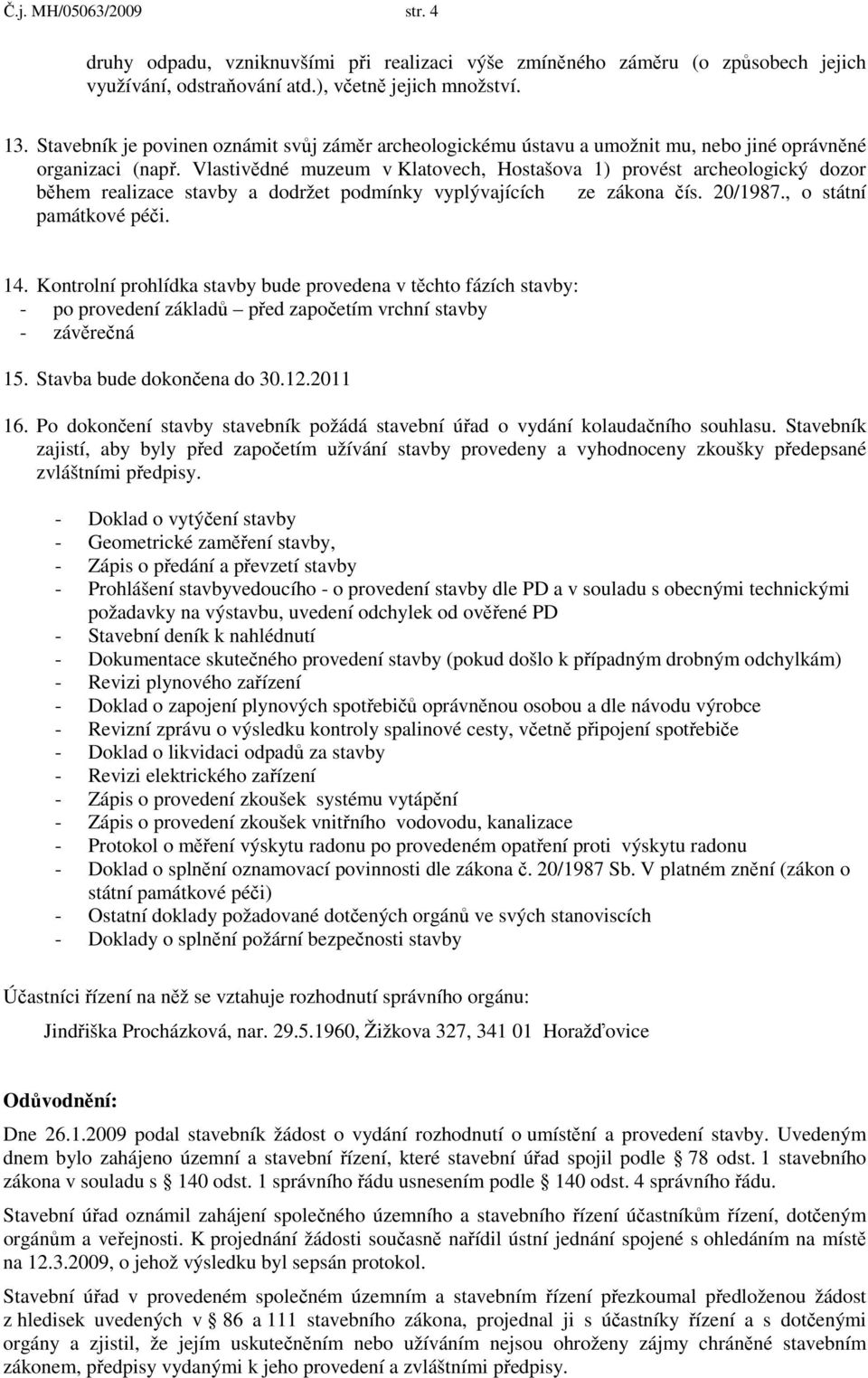 Č.j. MH/05063/2009 str. 4

druhy odpadu, vzniknuvšími při realizaci výše zmíněného záměru (o způsobech jejich využívání, odstraňování atd.), včetně jejich množství.

13. Stavebník je povinen oznámit svůj záměr archeologickému ústavu a umožnit mu, nebo jiné oprávněné organizaci (např. Vlastivědné muzeum v Klatovech, Hostašova 1) provést archeologický dozor během realizace stavby a dodržet podmínky vyplývajících ze zákona čís. 20/1987., o státní památkové péči.

14. Kontrolní prohlídka stavby bude provedena v těchto fázích stavby:
- po provedení základů – před započetím vrchní stavby
- závěrečná

15. Stavba bude dokončena do 30.12.2011

16. Po dokončení stavby stavebník požádá stavební úřad o vydání kolaudačního souhlasu. Stavebník zajistí, aby byly před započetím užívání stavby provedeny a vyhodnoceny zkoušky předepsané zvláštními předpisy.

- Doklad o vytýčení stavby
- Geometrické zaměření stavby,
- Zápis o předání a převzetí stavby
- Prohlášení stavbyvedoucího - o provedení stavby dle PD a v souladu s obecnými technickými požadavky na výstavbu, uvedení odchylek od ověřené PD
- Stavební deník k nahlédnutí
- Dokumentace skutečného provedení stavby (pokud došlo k případným drobným odchylkám)
- Revizi plynového zařízení
- Doklad o zapojení plynových spotřebičů oprávněnou osobou a dle návodu výrobce
- Revizní zprávu o výsledku kontroly spalinové cesty, včetně připojení spotřebiče
- Doklad o likvidaci odpadů za stavby
- Revizi elektrického zařízení
- Zápis o provedení zkoušek systému vytápění
- Zápis o provedení zkoušek vnitřního vodovodu, kanalizace
- Protokol o měření výskytu radonu po provedeném opatření proti výskytu radonu
- Doklad o splnění oznamovací povinnosti dle zákona č. 20/1987 Sb. V platném znění (zákon o státní památkové péči)
- Ostatní doklady požadované dotčených orgánů ve svých stanoviscích
- Doklady o splnění požární bezpečnosti stavby

Účastníci řízení na něž se vztahuje rozhodnutí správního orgánu:

Jindřiška Procházková, nar. 29.5.1960, Žižkova 327, 341 01 Horažďovice

Odůvodnění:

Dne 26.1.2009 podal stavebník žádost o vydání rozhodnutí o umístění a provedení stavby. Uvedeným dnem bylo zahájeno územní a stavební řízení, které stavební úřad spojil podle § 78 odst. 1 stavebního zákona v souladu s § 140 odst. 1 správního řádu usnesením podle § 140 odst. 4 správního řádu.

Stavební úřad oznámil zahájení společného územního a stavebního řízení účastníkům řízení, dotčeným orgánům a veřejnosti. K projednání žádosti současně nařídil ústní jednání spojené s ohledáním na místě na 12.3.2009, o jehož výsledku byl sepsán protokol.

Stavební úřad v provedeném společném územním a stavebním řízení přezkoumal předloženou žádost z hledisek uvedených v § 86 a 111 stavebního zákona, projednal ji s účastníky řízení a s dotčenými orgány a zjistil, že jejím uskutečněním nebo užíváním nejsou ohroženy zájmy chráněné stavebním zákonem, předpisy vydanými k jeho provedení a zvláštními předpisy.